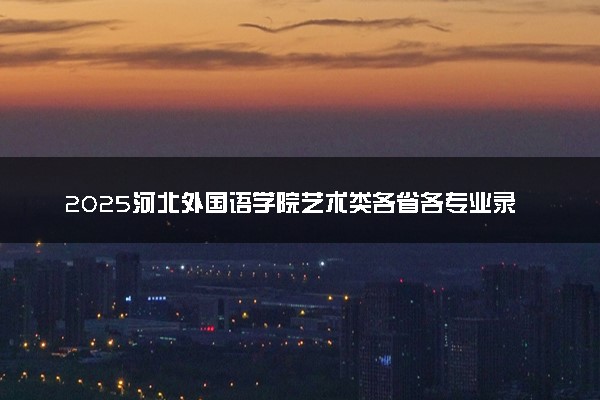 2025河北外国语学院艺术类各省各专业录